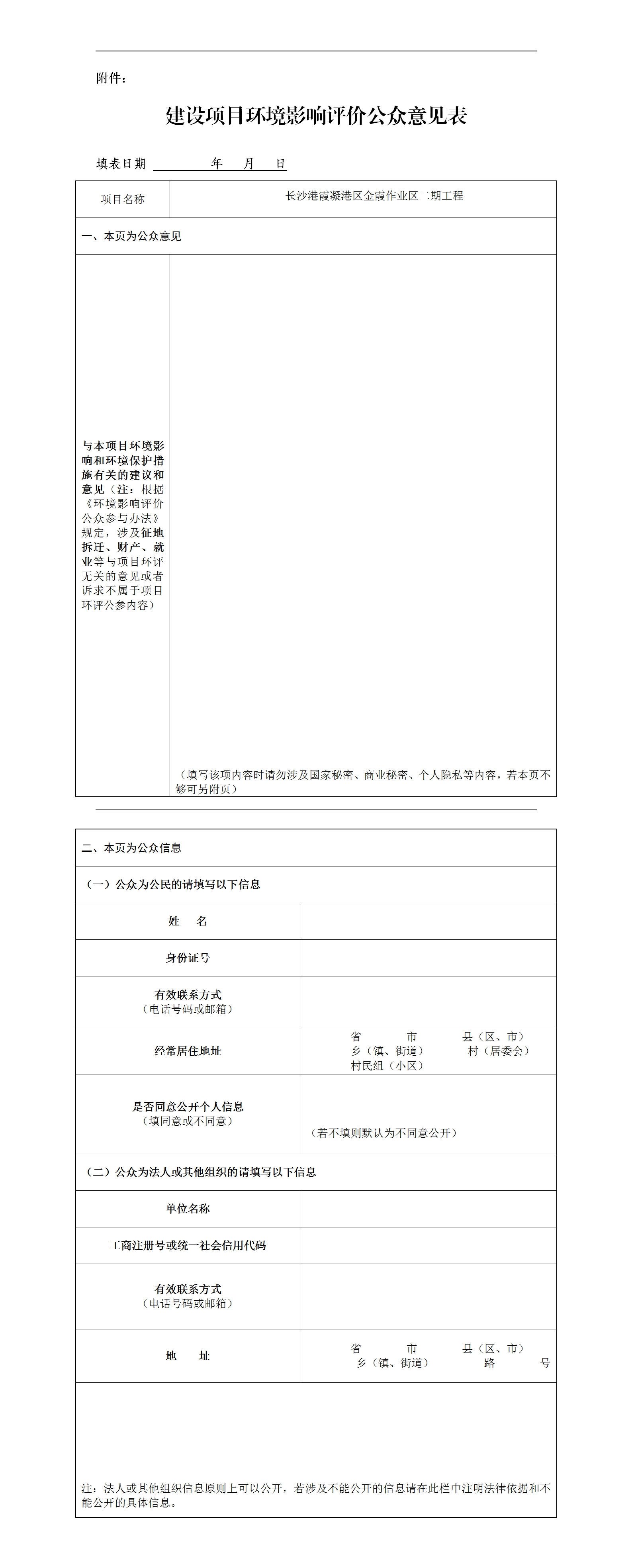 附件：

建设项目环境影响评价公众意见表

填表日期　　　　　年　　月　　日

| 项目名称 | 长沙港霞凝港区金霞作业区二期工程 |
|---|---|
| 一、本页为公众意见 | |
| 与本项目环境影响和环境保护措施有关的建议和意见（注：根据《环境影响评价公众参与办法》规定，涉及征地拆迁、财产、就业等与项目环评无关的意见或者诉求不属于项目环评公参内容） | （填写该项内容时请勿涉及国家秘密、商业秘密、个人隐私等内容，若本页不够可另附页） |

| 二、本页为公众信息 | |
|---|---|
| （一）公众为公民的请填写以下信息 | |
| 姓　名 | |
| 身份证号 | |
| 有效联系方式（电话号码或邮箱） | |
| 经常居住地址 | 省　　市　　县（区、市）乡（镇、街道）　　村（居委会）村民组（小区） |
| 是否同意公开个人信息（填同意或不同意） | （若不填则默认为不同意公开） |
| （二）公众为法人或其他组织的请填写以下信息 | |
| 单位名称 | |
| 工商注册号或统一社会信用代码 | |
| 有效联系方式（电话号码或邮箱） | |
| 地　址 | 省　　市　　县（区、市）乡（镇、街道）　　路　　号 |
| 注：法人或其他组织信息原则上可以公开，若涉及不能公开的信息请在此栏中注明法律依据和不能公开的具体信息。 | |